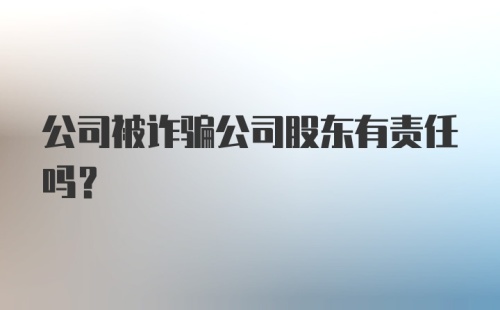 公司被诈骗公司股东有责任吗?